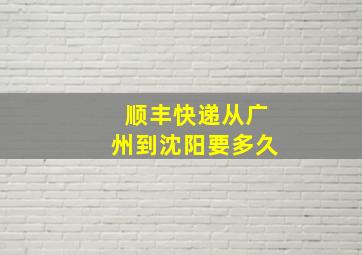 顺丰快递从广州到沈阳要多久